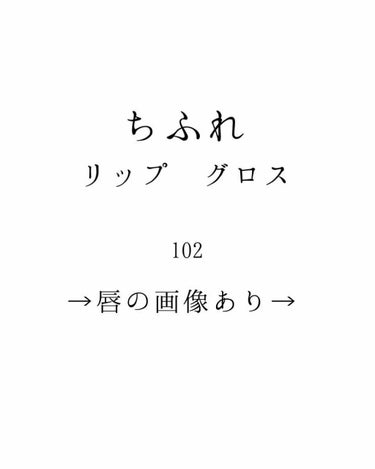 ちふれ
リップ　グロス

102

→唇の画像あり→